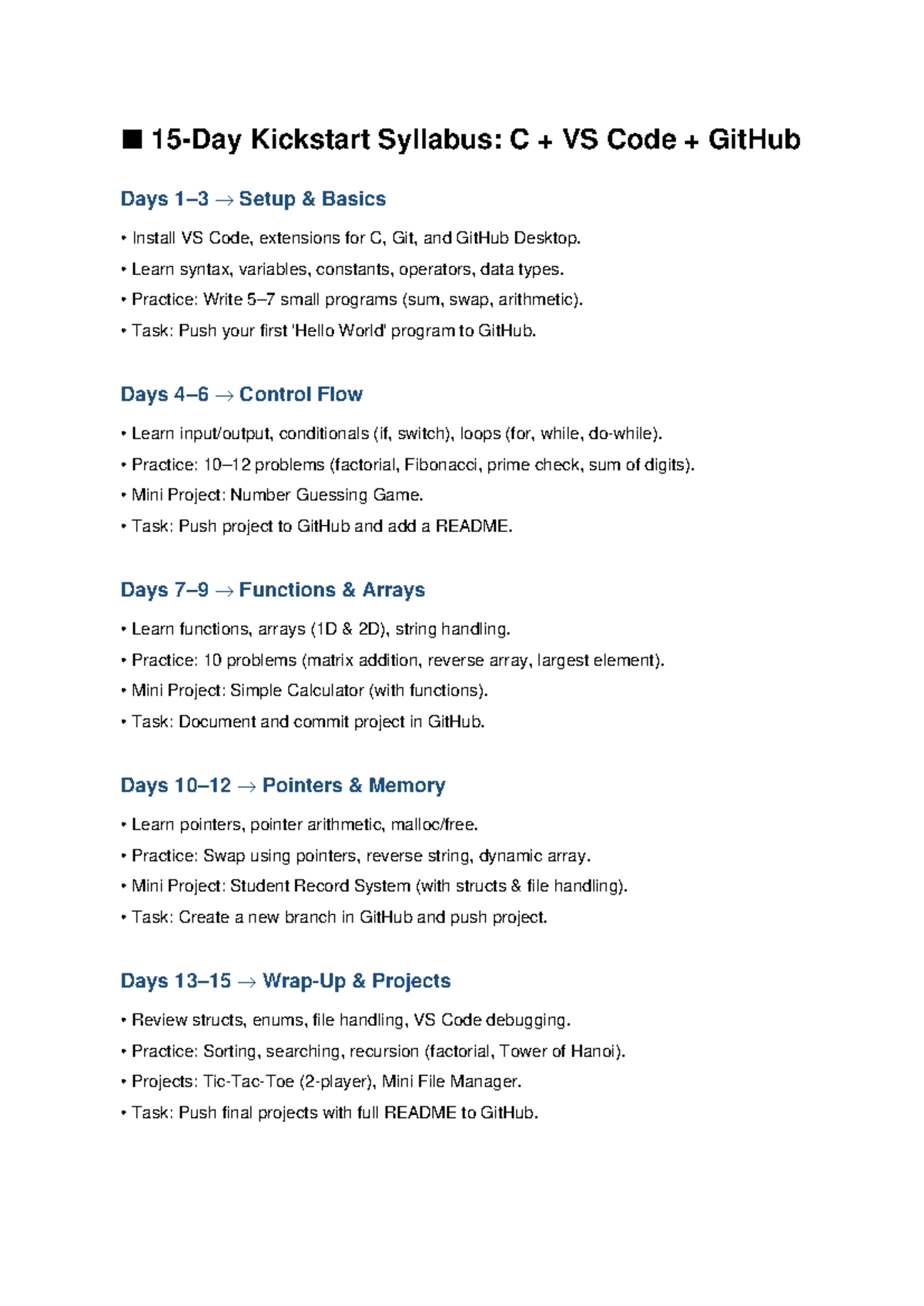 ■ 15-Day Kickstart Syllabus: C + VS Code + GitHub

Days 1–3 → Setup & Basics

• Install VS Code, extensions for C, Git, and GitHub Desktop.
• Learn syntax, variables, constants, operators, data types.
• Practice: Write 5–7 small programs (sum, swap, arithmetic).
• Task: Push your first 'Hello World' program to GitHub.

Days 4–6 → Control Flow

• Learn input/output, conditionals (if, switch), loops (for, while, do-while).
• Practice: 10–12 problems (factorial, Fibonacci, prime check, sum of digits).
• Mini Project: Number Guessing Game.
• Task: Push project to GitHub and add a README.

Days 7–9 → Functions & Arrays

• Learn functions, arrays (1D & 2D), string handling.
• Practice: 10 problems (matrix addition, reverse array, largest element).
• Mini Project: Simple Calculator (with functions).
• Task: Document and commit project in GitHub.

Days 10–12 → Pointers & Memory

• Learn pointers, pointer arithmetic, malloc/free.
• Practice: Swap using pointers, reverse string, dynamic array.
• Mini Project: Student Record System (with structs & file handling).
• Task: Create a new branch in GitHub and push project.

Days 13–15 → Wrap-Up & Projects

• Review structs, enums, file handling, VS Code debugging.
• Practice: Sorting, searching, recursion (factorial, Tower of Hanoi).
• Projects: Tic-Tac-Toe (2-player), Mini File Manager.
• Task: Push final projects with full README to GitHub.